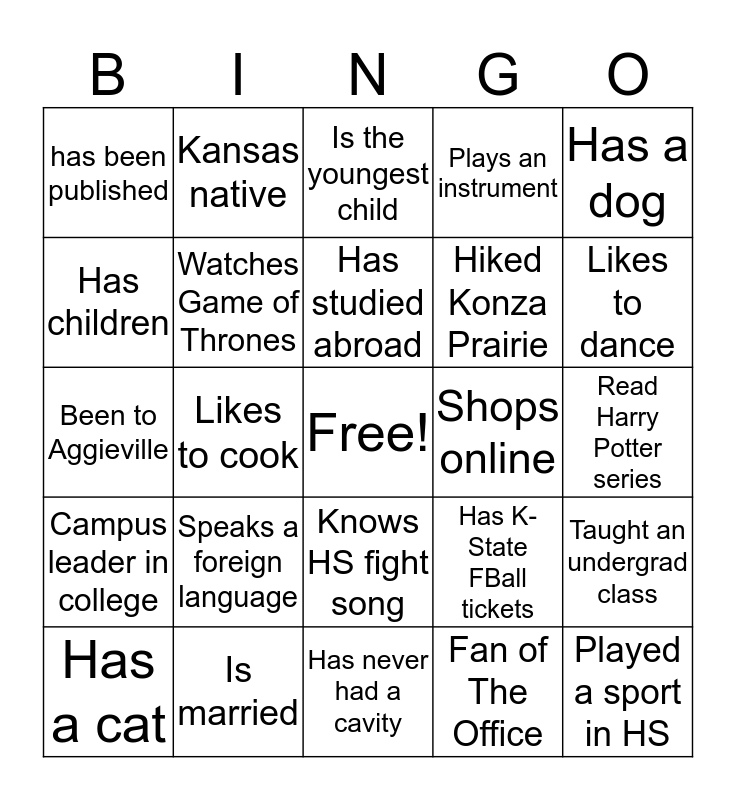 | B | I | N | G | O |
|---|---|---|---|---|
| has been published | Kansas native | Is the youngest child | Plays an instrument | Has a dog |
| Has children | Watches Game of Thrones | Has studied abroad | Hiked Konza Prairie | Likes to dance |
| Been to Aggieville | Likes to cook | Free! | Shops online | Read Harry Potter series |
| Campus leader in college | Speaks a foreign language | Knows HS fight song | Has K-State FBall tickets | Taught an undergrad class |
| Has a cat | Is married | Has never had a cavity | Fan of The Office | Played a sport in HS |